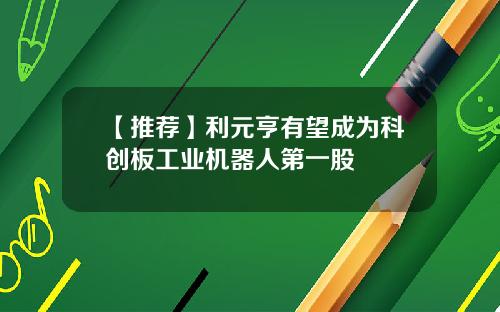 【推荐】利元亨有望成为科创板工业机器人第一股